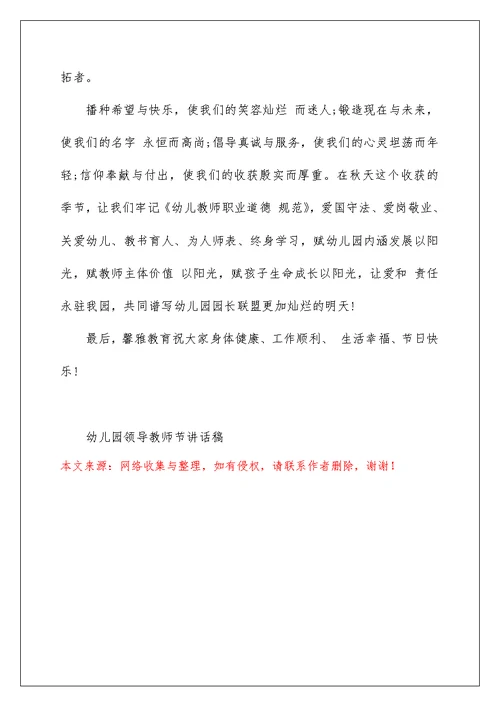 拓者。

播种希望与快乐，使我们的笑容灿烂 而迷人;锻造现在与未来，使我们的名字 永恒而高尚;倡导真诚与服务，使我们的心灵坦荡而年轻;信仰奉献与付出，使我们的收获殷实而厚重。在秋天这个收获的季节，让我们牢记《幼儿教师职业道德 规范》，爱国守法、爱岗敬业、关爱幼儿、教书育人、为人师表、终身学习，赋幼儿园内涵发展以阳光，赋教师主体价值 以阳光，赋孩子生命成长以阳光，让爱和 责任永驻我园，共同谱写幼儿园园长联盟更加灿烂的明天!

最后，馨雅教育祝大家身体健康、工作顺利、 生活幸福、节日快乐!

幼儿园领导教师节讲话稿

本文来源：网络收集与整理，如有侵权，请联系作者删除，谢谢！